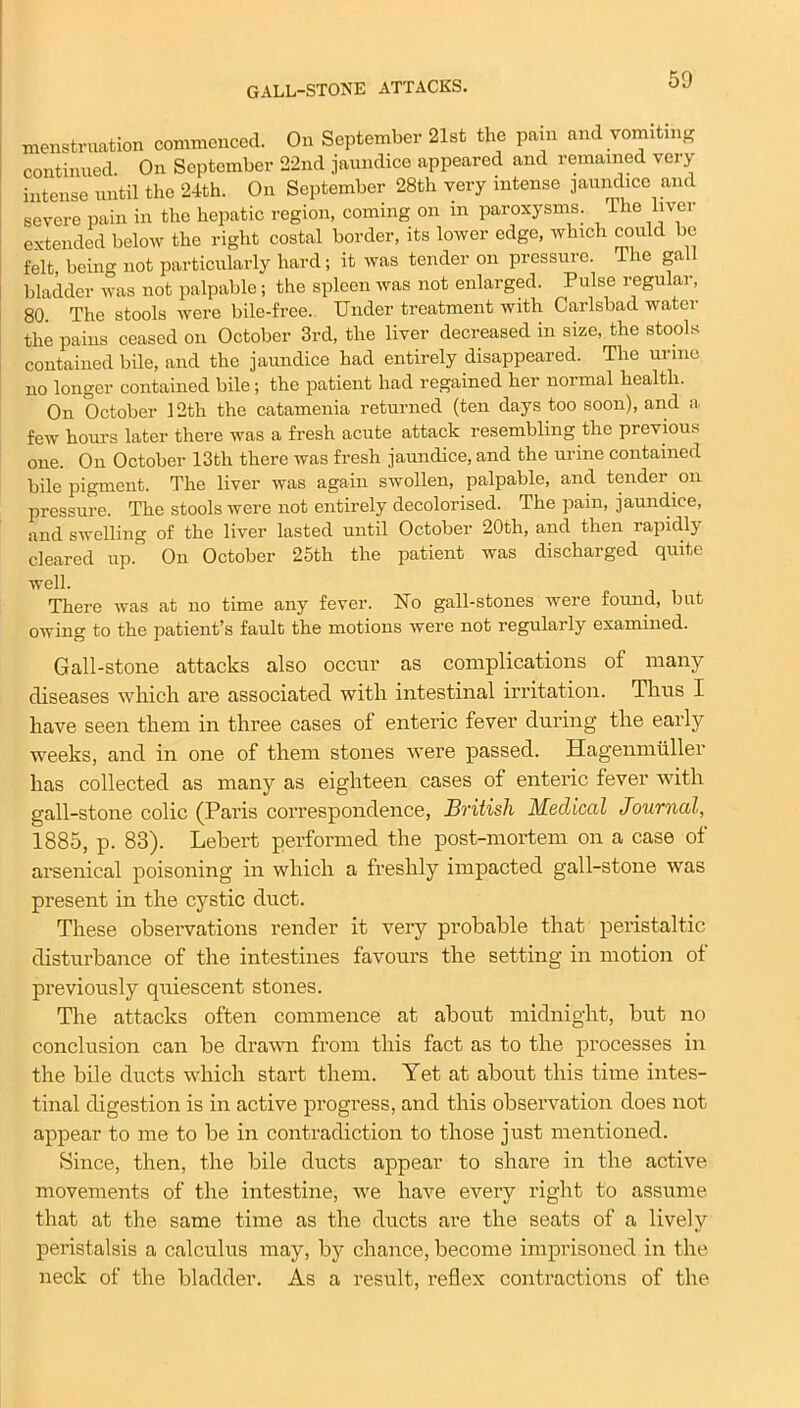 GALL-STONE ATTACKS.

59

menstruation commenced. On September 21st the pain and vomiting continued. On September 22nd jaundice appeared and remained very intense until the 24th. On September 28th very intense jaundice and severe pain in the hepatic region, coming on in paroxysms. The liver extended below the right costal border, its lower edge, which could be felt, being not particularly hard; it was tender on pressure. The gall bladder was not palpable; the spleen was not enlarged. Pulse regular, 80. The stools were bile-free. Under treatment with Carlsbad water the pains ceased on October 3rd, the liver decreased in size, the stools contained bile, and the jaundice had entirely disappeared. The urine no longer contained bile; the patient had regained her normal health.

On October 12th the catamenia returned (ten days too soon), and a few hours later there was a fresh acute attack resembling the previous one. On October 13th there was fresh jaundice, and the urine contained bile pigment. The liver was again swollen, palpable, and tender on pressure. The stools were not entirely decolorised. The pain, jaundice, and swelling of the liver lasted until October 20th, and then rapidly cleared up. On October 25th the patient was discharged quite well.

There was at no time any fever. No gall-stones were found, but owing to the patient's fault the motions were not regularly examined.

Gall-stone attacks also occur as complications of many diseases which are associated with intestinal irritation. Thus I have seen them in three cases of enteric fever during the early weeks, and in one of them stones were passed. Hagenmüller has collected as many as eighteen cases of enteric fever with gall-stone colic (Paris correspondence, British Medical Journal, 1885, p. 83). Lebert performed the post-mortem on a case of arsenical poisoning in which a freshly impacted gall-stone was present in the cystic duct.

These observations render it very probable that peristaltic disturbance of the intestines favours the setting in motion of previously quiescent stones.

The attacks often commence at about midnight, but no conclusion can be drawn from this fact as to the processes in the bile ducts which start them. Yet at about this time intestinal digestion is in active progress, and this observation does not appear to me to be in contradiction to those just mentioned.

Since, then, the bile ducts appear to share in the active movements of the intestine, we have every right to assume that at the same time as the ducts are the seats of a lively peristalsis a calculus may, by chance, become imprisoned in the neck of the bladder. As a result, reflex contractions of the